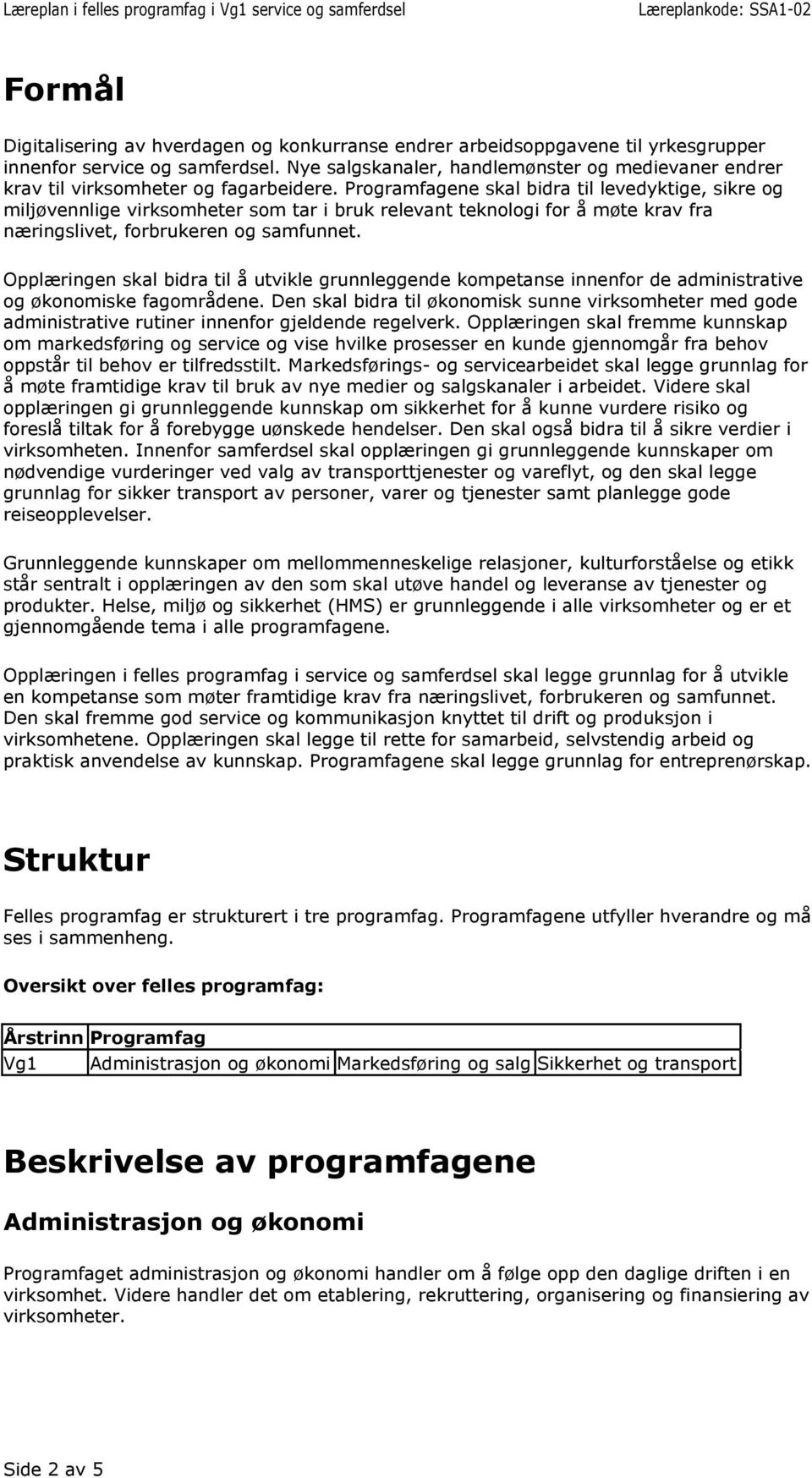 Læreplan i felles programfag i Vg1 service og samferdsel Læreplankode: SSA1-02

Formål

Digitalisering av hverdagen og konkurranse endrer arbeidsoppgavene til yrkesgrupper innenfor service og samferdsel. Nye salgskanaler, handlemønster og medievaner endrer krav til virksomheter og fagarbeidere. Programfagene skal bidra til levedyktige, sikre og miljøvennlige virksomheter som tar i bruk relevant teknologi for å møte krav fra næringslivet, forbrukeren og samfunnet.

Opplæringen skal bidra til å utvikle grunnleggende kompetanse innenfor de administrative og økonomiske fagområdene. Den skal bidra til økonomisk sunne virksomheter med gode administrative rutiner innenfor gjeldende regelverk. Opplæringen skal fremme kunnskap om markedsføring og service og vise hvilke prosesser en kunde gjennomgår fra behov oppstår til behov er tilfredsstilt. Markedsførings- og servicearbeidet skal legge grunnlag for å møte framtidige krav til bruk av nye medier og salgskanaler i arbeidet. Videre skal opplæringen gi grunnleggende kunnskap om sikkerhet for å kunne vurdere risiko og foreslå tiltak for å forebygge uønskede hendelser. Den skal også bidra til å sikre verdier i virksomheten. Innenfor samferdsel skal opplæringen gi grunnleggende kunnskaper om nødvendige vurderinger ved valg av transporttjenester og vareflyt, og den skal legge grunnlag for sikker transport av personer, varer og tjenester samt planlegge gode reiseopplevelser.

Grunnleggende kunnskaper om mellommenneskelige relasjoner, kulturforståelse og etikk står sentralt i opplæringen av den som skal utøve handel og leveranse av tjenester og produkter. Helse, miljø og sikkerhet (HMS) er grunnleggende i alle virksomheter og er et gjennomgående tema i alle programfagene.

Opplæringen i felles programfag i service og samferdsel skal legge grunnlag for å utvikle en kompetanse som møter framtidige krav fra næringslivet, forbrukeren og samfunnet. Den skal fremme god service og kommunikasjon knyttet til drift og produksjon i virksomhetene. Opplæringen skal legge til rette for samarbeid, selvstendig arbeid og praktisk anvendelse av kunnskap. Programfagene skal legge grunnlag for entreprenørskap.

Struktur

Felles programfag er strukturert i tre programfag. Programfagene utfyller hverandre og må ses i sammenheng.

Oversikt over felles programfag:

| Årstrinn | Programfag | | |
|---|---|---|---|
| Vg1 | Administrasjon og økonomi | Markedsføring og salg | Sikkerhet og transport |

Beskrivelse av programfagene

Administrasjon og økonomi

Programfaget administrasjon og økonomi handler om å følge opp den daglige driften i en virksomhet. Videre handler det om etablering, rekruttering, organisering og finansiering av virksomheter.

Side 2 av 5